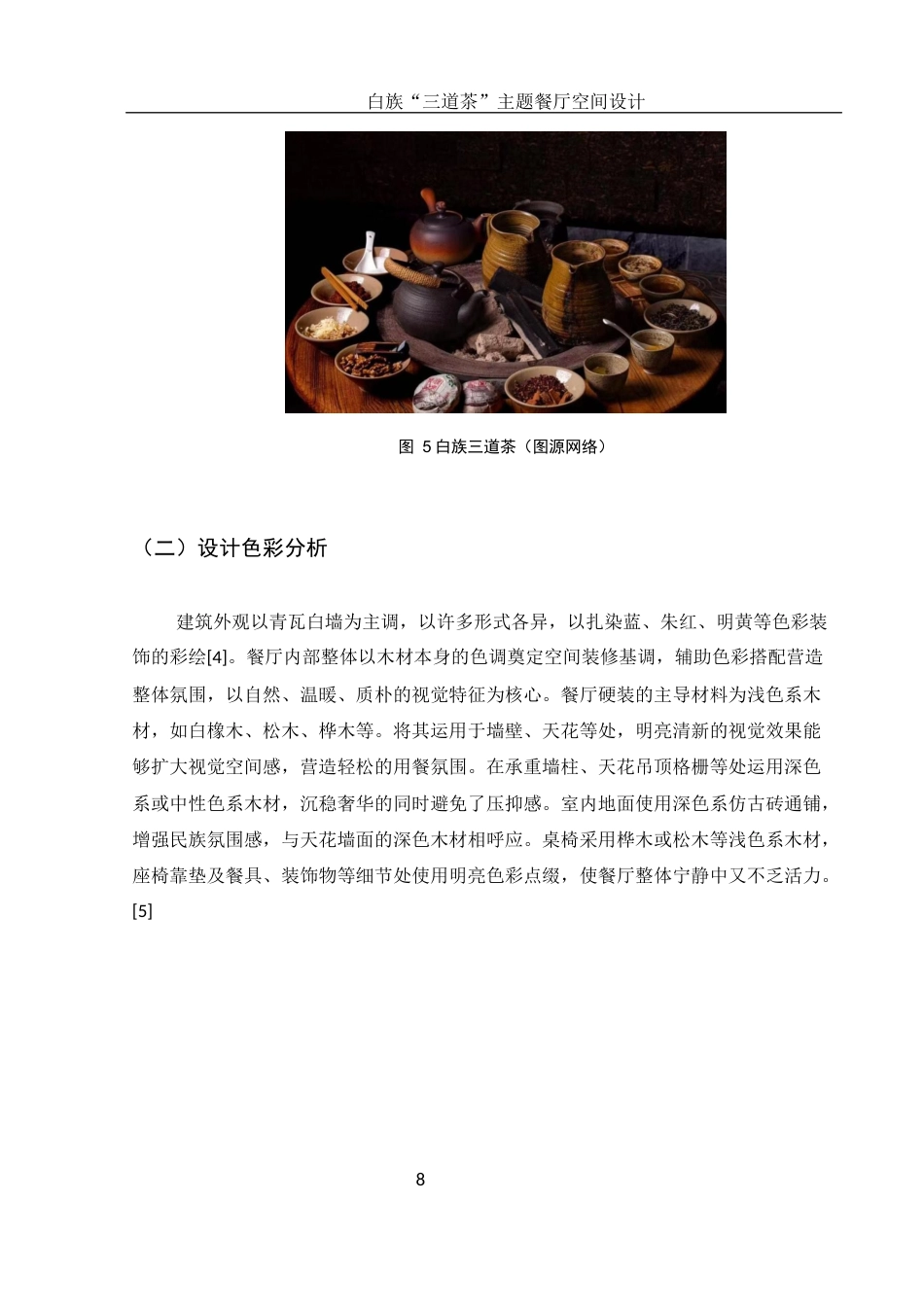 白族“三道茶”主题餐厅空间设计

图 5 白族三道茶（图源网络）

（二）设计色彩分析

建筑外观以青瓦白墙为主调，以许多形式各异，以扎染蓝、朱红、明黄等色彩装饰的彩绘[4]。餐厅内部整体以木材本身的色调奠定空间装修基调，辅助色彩搭配营造整体氛围，以自然、温暖、质朴的视觉特征为核心。餐厅硬装的主导材料为浅色系木材，如白橡木、松木、桦木等。将其运用于墙壁、天花等处，明亮清新的视觉效果能够扩大视觉空间感，营造轻松的用餐氛围。在承重墙柱、天花吊顶格栅等处运用深色系或中性色系木材，沉稳奢华的同时避免了压抑感。室内地面使用深色系仿古砖通铺，增强民族氛围感，与天花墙面的深色木材相呼应。桌椅采用桦木或松木等浅色系木材，座椅靠垫及餐具、装饰物等细节处使用明亮色彩点缀，使餐厅整体宁静中又不乏活力。[5]

8